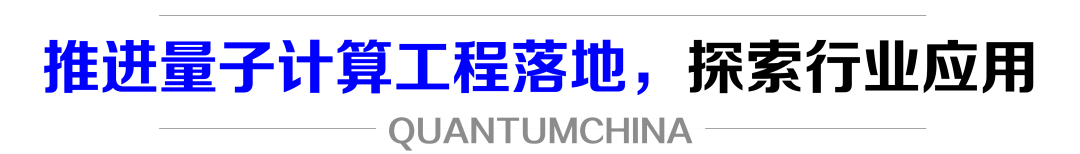 推进量子计算工程落地，探索行业应用
QUANTUMCHINA